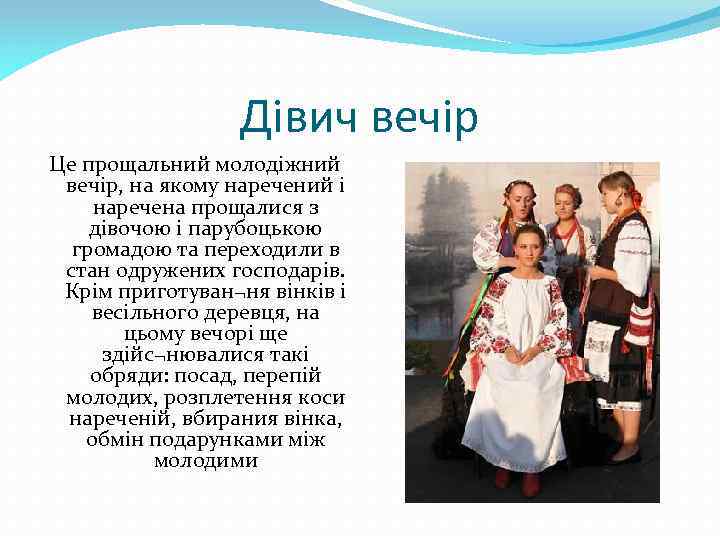 Дівич вечір

Це прощальний молодіжний вечір, на якому наречений і наречена прощалися з дівочою і парубоцькою громадою та переходили в стан одружених господарів. Крім приготуван¬ня вінків і весільного деревця, на цьому вечорі ще здійс¬нювалися такі обряди: посад, перепій молодих, розплетення коси нареченій, вбирания вінка, обмін подарунками між молодими